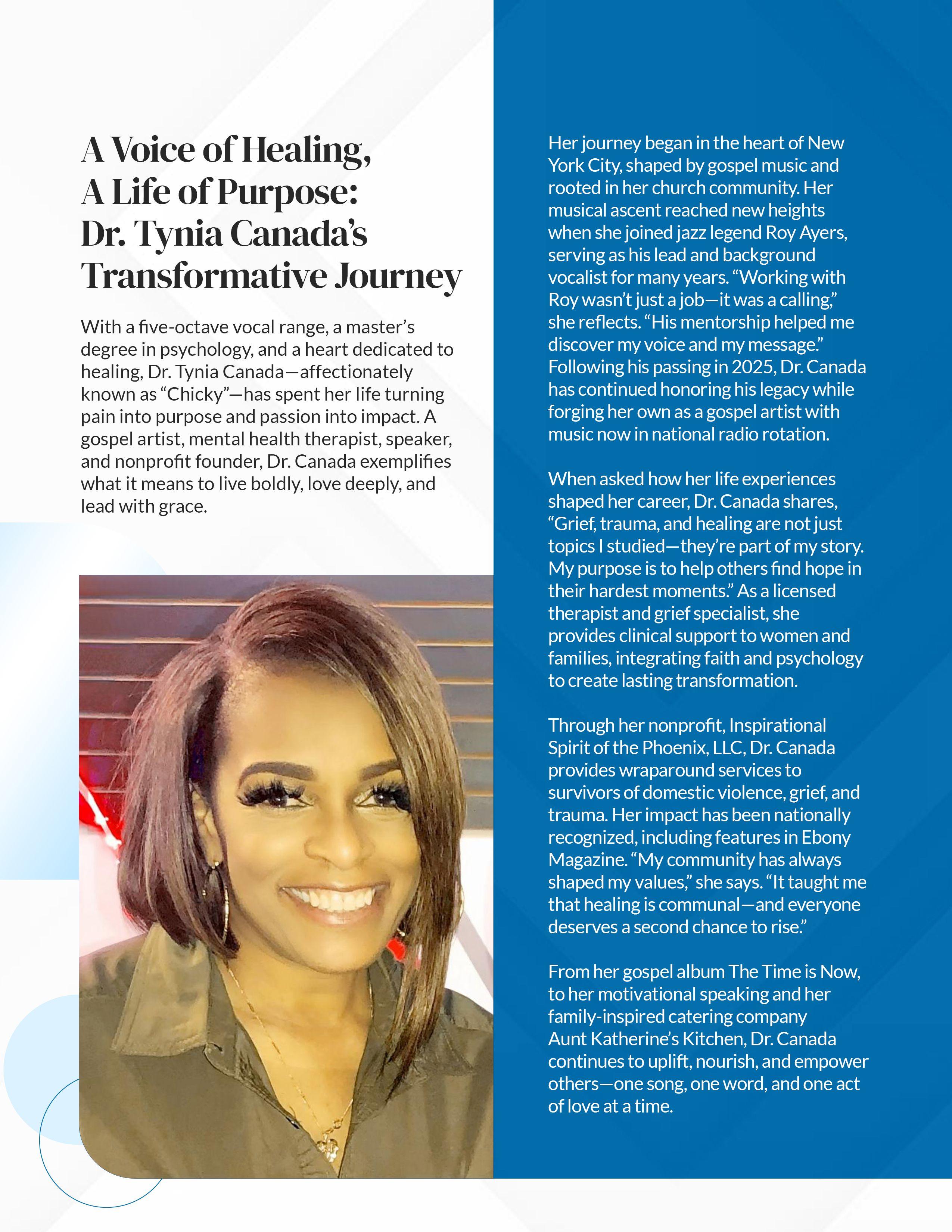 A Voice of Healing, A Life of Purpose: Dr. Tynia Canada's Transformative Journey

With a five-octave vocal range, a master's degree in psychology, and a heart dedicated to healing, Dr. Tynia Canada—affectionately known as "Chicky"—has spent her life turning pain into purpose and passion into impact. A gospel artist, mental health therapist, speaker, and nonprofit founder, Dr. Canada exemplifies what it means to live boldly, love deeply, and lead with grace.

Her journey began in the heart of New York City, shaped by gospel music and rooted in her church community. Her musical ascent reached new heights when she joined jazz legend Roy Ayers, serving as his lead and background vocalist for many years. "Working with Roy wasn't just a job—it was a calling," she reflects. "His mentorship helped me discover my voice and my message." Following his passing in 2025, Dr. Canada has continued honoring his legacy while forging her own as a gospel artist with music now in national radio rotation.

When asked how her life experiences shaped her career, Dr. Canada shares, "Grief, trauma, and healing are not just topics I studied—they're part of my story. My purpose is to help others find hope in their hardest moments." As a licensed therapist and grief specialist, she provides clinical support to women and families, integrating faith and psychology to create lasting transformation.

Through her nonprofit, Inspirational Spirit of the Phoenix, LLC, Dr. Canada provides wraparound services to survivors of domestic violence, grief, and trauma. Her impact has been nationally recognized, including features in Ebony Magazine. "My community has always shaped my values," she says. "It taught me that healing is communal—and everyone deserves a second chance to rise."

From her gospel album The Time is Now, to her motivational speaking and her family-inspired catering company Aunt Katherine's Kitchen, Dr. Canada continues to uplift, nourish, and empower others—one song, one word, and one act of love at a time.